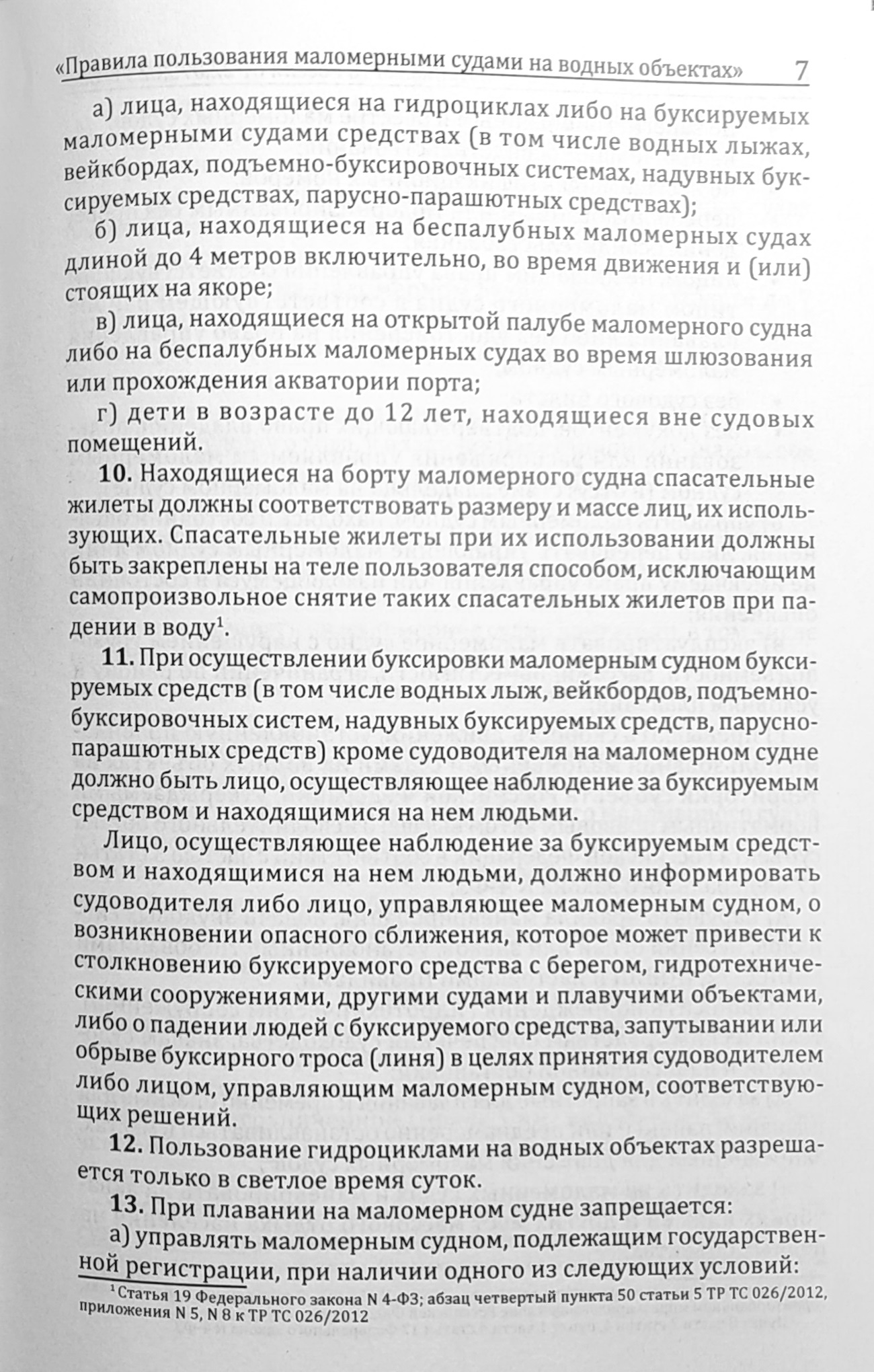 «Правила пользования маломерными судами на водных объектах» 7

а) лица, находящиеся на гидроциклах либо на буксируемых маломерными судами средствах (в том числе водных лыжах, вейкбордах, подъемно-буксировочных системах, надувных буксируемых средствах, парусно-парашютных средствах);

б) лица, находящиеся на беспалубных маломерных судах длиной до 4 метров включительно, во время движения и (или) стоящих на якоре;

в) лица, находящиеся на открытой палубе маломерного судна либо на беспалубных маломерных судах во время шлюзования или прохождения акватории порта;

г) дети в возрасте до 12 лет, находящиеся вне судовых помещений.

**10.** Находящиеся на борту маломерного судна спасательные жилеты должны соответствовать размеру и массе лиц, их использующих. Спасательные жилеты при их использовании должны быть закреплены на теле пользователя способом, исключающим самопроизвольное снятие таких спасательных жилетов при падении в воду$^1$.

**11.** При осуществлении буксировки маломерным судном буксируемых средств (в том числе водных лыж, вейкбордов, подъемно-буксировочных систем, надувных буксируемых средств, парусно-парашютных средств) кроме судоводителя на маломерном судне должно быть лицо, осуществляющее наблюдение за буксируемым средством и находящимися на нем людьми.

Лицо, осуществляющее наблюдение за буксируемым средством и находящимися на нем людьми, должно информировать судоводителя либо лицо, управляющее маломерным судном, о возникновении опасного сближения, которое может привести к столкновению буксируемого средства с берегом, гидротехническими сооружениями, другими судами и плавучими объектами, либо о падении людей с буксируемого средства, запутывании или обрыве буксирного троса (линя) в целях принятия судоводителем либо лицом, управляющим маломерным судном, соответствующих решений.

**12.** Пользование гидроциклами на водных объектах разрешается только в светлое время суток.

**13.** При плавании на маломерном судне запрещается:

а) управлять маломерным судном, подлежащим государственной регистрации, при наличии одного из следующих условий:

$^1$Статья 19 Федерального закона N 4-ФЗ; абзац четвертый пункта 50 статьи 5 ТР ТС 026/2012, приложения N 5, N 8 к ТР ТС 026/2012